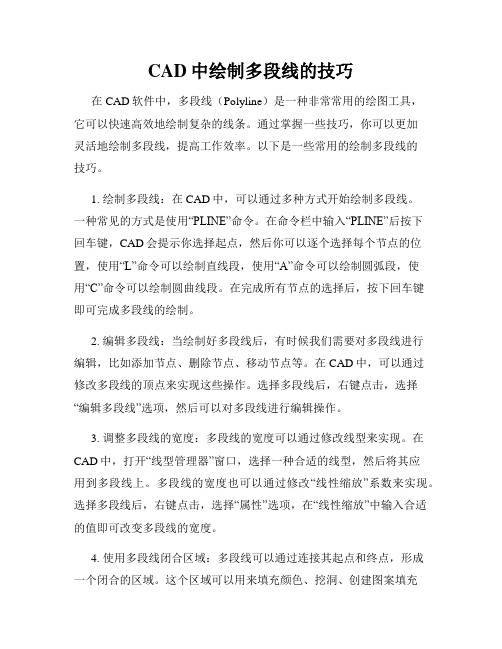 CAD 中绘制多段线的技巧

在 CAD 软件中，多段线（Polyline）是一种非常常用的绘图工具，它可以快速高效地绘制复杂的线条。通过掌握一些技巧，你可以更加灵活地绘制多段线，提高工作效率。以下是一些常用的绘制多段线的技巧。

1. 绘制多段线：在 CAD 中，可以通过多种方式开始绘制多段线。一种常见的方式是使用“PLINE”命令。在命令栏中输入“PLINE”后按下回车键，CAD 会提示你选择起点，然后你可以逐个选择每个节点的位置，使用“L”命令可以绘制直线段，使用“A”命令可以绘制圆弧段，使用“C”命令可以绘制圆曲线段。在完成所有节点的选择后，按下回车键即可完成多段线的绘制。

2. 编辑多段线：当绘制好多段线后，有时候我们需要对多段线进行编辑，比如添加节点、删除节点、移动节点等。在 CAD 中，可以通过修改多段线的顶点来实现这些操作。选择多段线后，右键点击，选择“编辑多段线”选项，然后可以对多段线进行编辑操作。

3. 调整多段线的宽度：多段线的宽度可以通过修改线型来实现。在 CAD 中，打开“线型管理器”窗口，选择一种合适的线型，然后将其应用到多段线上。多段线的宽度也可以通过修改“线性缩放”系数来实现。选择多段线后，右键点击，选择“属性”选项，在“线性缩放”中输入合适的值即可改变多段线的宽度。

4. 使用多段线闭合区域：多段线可以通过连接其起点和终点，形成一个闭合的区域。这个区域可以用来填充颜色、挖洞、创建图案填充